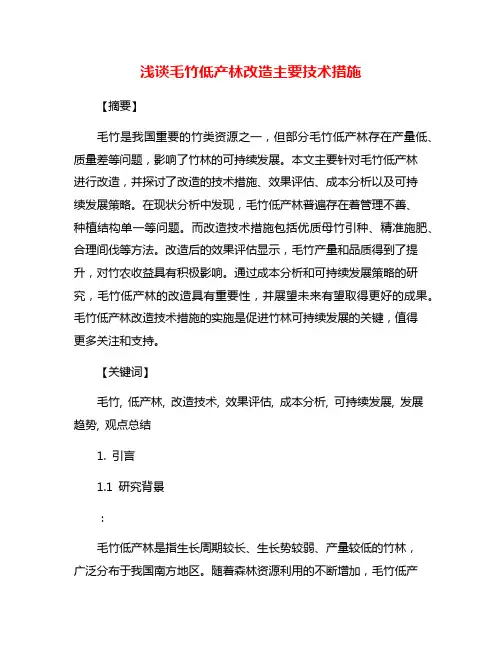 浅谈毛竹低产林改造主要技术措施

【摘要】

毛竹是我国重要的竹类资源之一，但部分毛竹低产林存在产量低、质量差等问题，影响了竹林的可持续发展。本文主要针对毛竹低产林进行改造，并探讨了改造的技术措施、效果评估、成本分析以及可持续发展策略。在现状分析中发现，毛竹低产林普遍存在着管理不善、种植结构单一等问题。而改造技术措施包括优质母竹引种、精准施肥、合理间伐等方法。改造后的效果评估显示，毛竹产量和品质得到了提升，对竹农收益具有积极影响。通过成本分析和可持续发展策略的研究，毛竹低产林的改造具有重要性，并展望未来有望取得更好的成果。毛竹低产林改造技术措施的实施是促进竹林可持续发展的关键，值得更多关注和支持。

【关键词】

毛竹, 低产林, 改造技术, 效果评估, 成本分析, 可持续发展, 发展趋势, 观点总结

1. 引言

1.1 研究背景

：

毛竹低产林是指生长周期较长、生长势较弱、产量较低的竹林，广泛分布于我国南方地区。随着森林资源利用的不断增加，毛竹低产